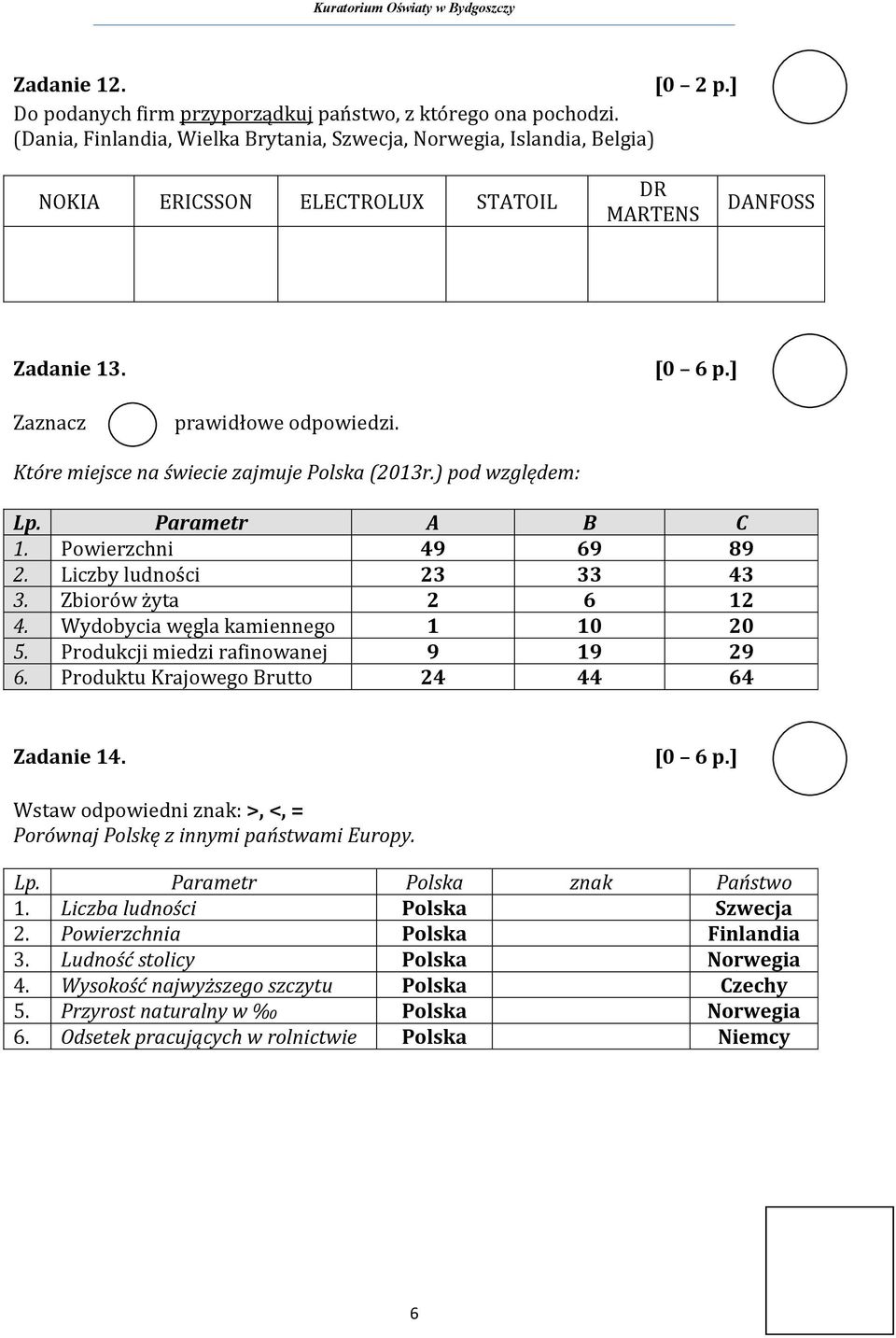 Kuratorium Oświaty w Bydgoszczy

Zadanie 12. [0 – 2 p.]
Do podanych firm przyporządkuj państwo, z którego ona pochodzi.
(Dania, Finlandia, Wielka Brytania, Szwecja, Norwegia, Islandia, Belgia)

| NOKIA | ERICSSON | ELECTROLUX | STATOIL | DR MARTENS | DANFOSS |
|---|---|---|---|---|---|
| | | | | | |

Zadanie 13. [0 – 6 p.]

Zaznacz prawidłowe odpowiedzi.

Które miejsce na świecie zajmuje Polska (2013r.) pod względem:

| Lp. | Parametr | A | B | C |
|---|---|---|---|---|
| 1. | Powierzchni | 49 | 69 | 89 |
| 2. | Liczby ludności | 23 | 33 | 43 |
| 3. | Zbiorów żyta | 2 | 6 | 12 |
| 4. | Wydobycia węgla kamiennego | 1 | 10 | 20 |
| 5. | Produkcji miedzi rafinowanej | 9 | 19 | 29 |
| 6. | Produktu Krajowego Brutto | 24 | 44 | 64 |

Zadanie 14. [0 – 6 p.]

Wstaw odpowiedni znak: >, <, =
Porównaj Polskę z innymi państwami Europy.

| Lp. | Parametr | Polska | znak | Państwo |
|---|---|---|---|---|
| 1. | Liczba ludności | Polska | | Szwecja |
| 2. | Powierzchnia | Polska | | Finlandia |
| 3. | Ludność stolicy | Polska | | Norwegia |
| 4. | Wysokość najwyższego szczytu | Polska | | Czechy |
| 5. | Przyrost naturalny w ‰ | Polska | | Norwegia |
| 6. | Odsetek pracujących w rolnictwie | Polska | | Niemcy |

6